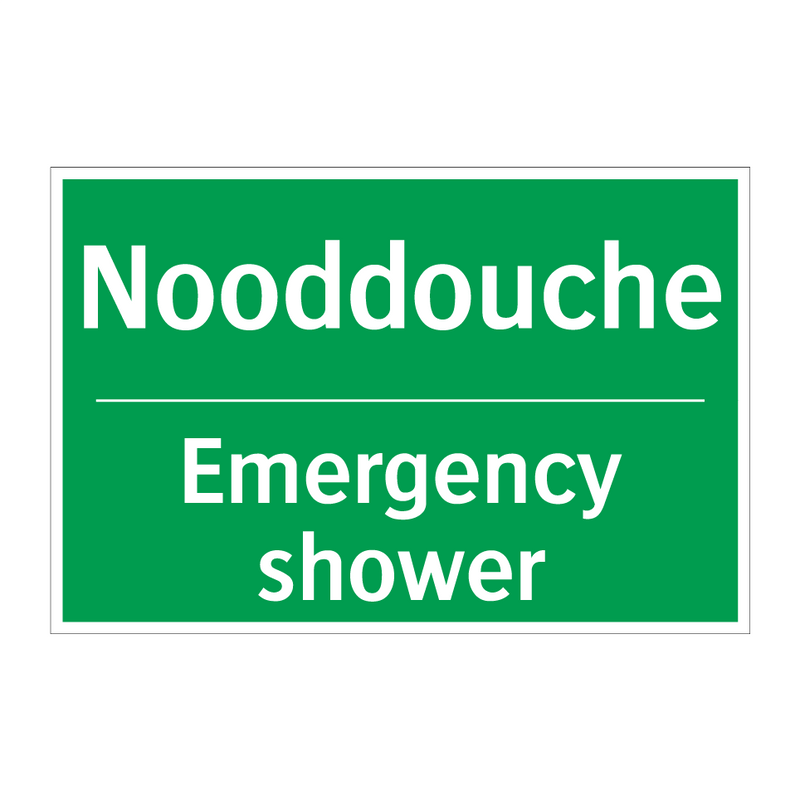 Nooddouche

Emergency shower